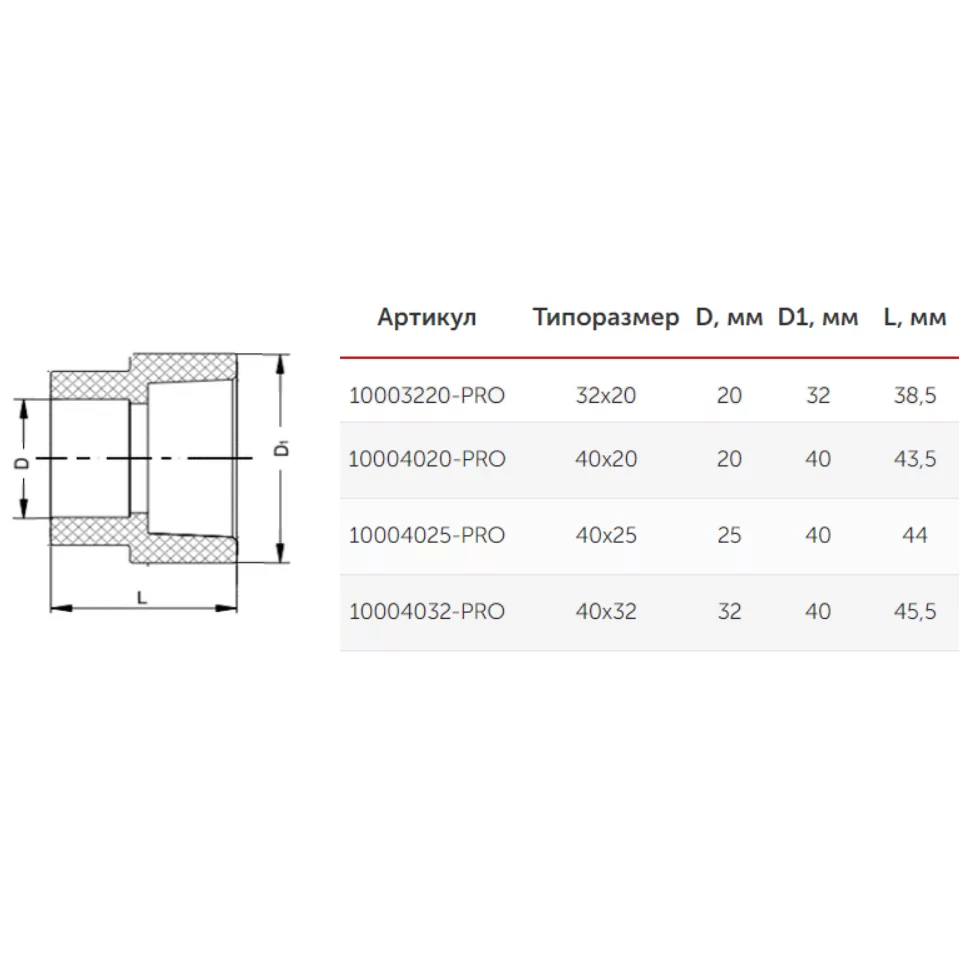 D

$D_1$

L

| Артикул | Типоразмер | D, мм | D1, мм | L, мм |
|---|---|---|---|---|
| 10003220-PRO | 32x20 | 20 | 32 | 38,5 |
| 10004020-PRO | 40x20 | 20 | 40 | 43,5 |
| 10004025-PRO | 40x25 | 25 | 40 | 44 |
| 10004032-PRO | 40x32 | 32 | 40 | 45,5 |